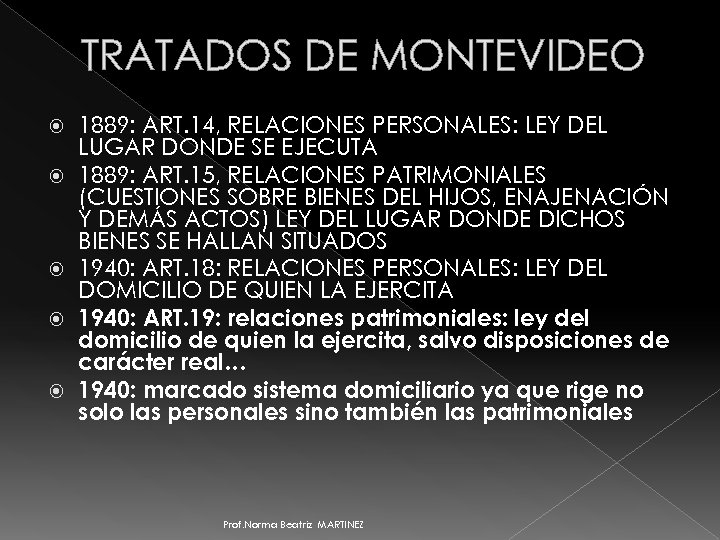 TRATADOS DE MONTEVIDEO

1889: ART.14, RELACIONES PERSONALES: LEY DEL LUGAR DONDE SE EJECUTA

1889: ART.15, RELACIONES PATRIMONIALES (CUESTIONES SOBRE BIENES DEL HIJOS, ENAJENACIÓN Y DEMÁS ACTOS) LEY DEL LUGAR DONDE DICHOS BIENES SE HALLAN SITUADOS

1940: ART.18: RELACIONES PERSONALES: LEY DEL DOMICILIO DE QUIEN LA EJERCITA

1940: ART.19: relaciones patrimoniales: ley del domicilio de quien la ejercita, salvo disposiciones de carácter real…

1940: marcado sistema domiciliario ya que rige no solo las personales sino también las patrimoniales

Prof.Norma Beatriz MARTINEZ